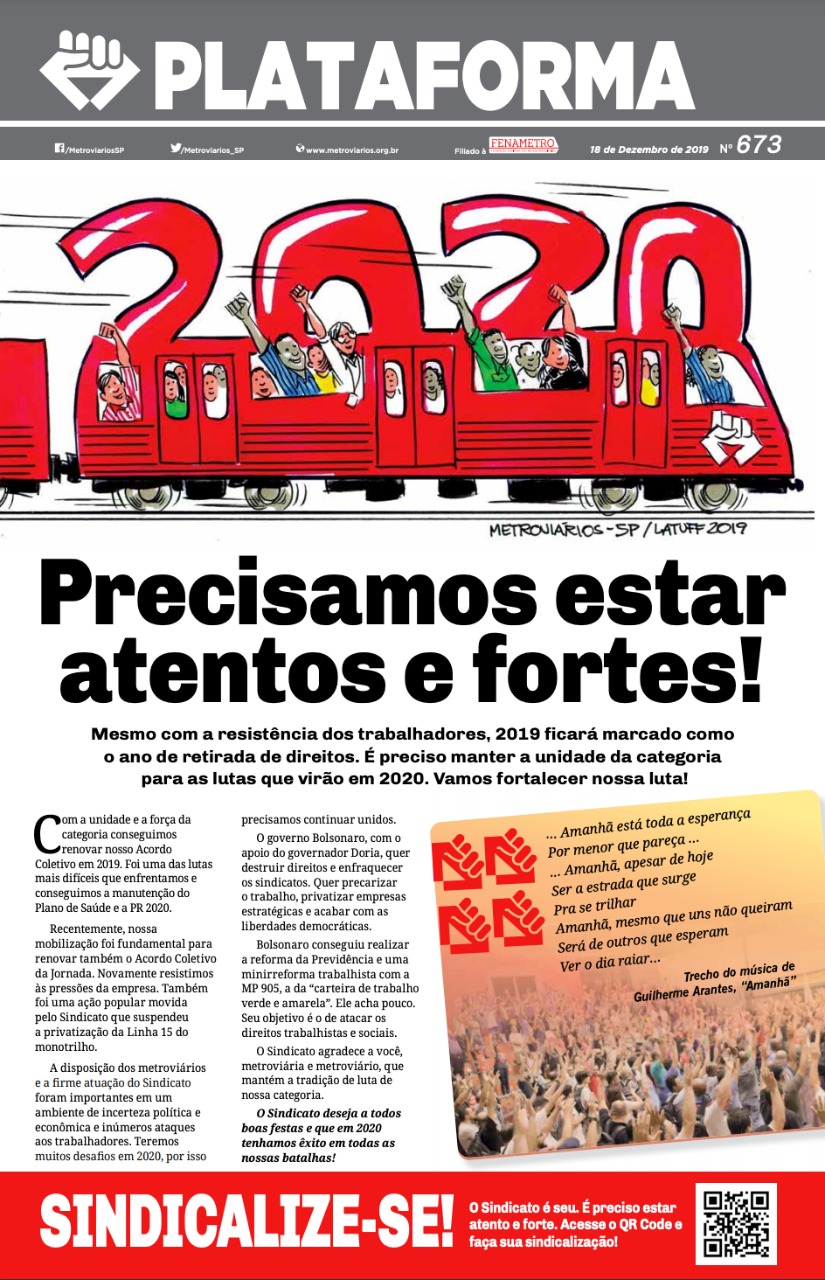 PLATAFORMA

/MetroviariosSP /Metroviarios_SP www.metroviarios.org.br Filiado à FENAMETRO 18 de Dezembro de 2019 Nº 673

2020

METROVIÁRIOS-SP / LATUFF 2019

Precisamos estar atentos e fortes!

Mesmo com a resistência dos trabalhadores, 2019 ficará marcado como o ano de retirada de direitos. É preciso manter a unidade da categoria para as lutas que virão em 2020. Vamos fortalecer nossa luta!

Com a unidade e a força da categoria conseguimos renovar nosso Acordo Coletivo em 2019. Foi uma das lutas mais difíceis que enfrentamos e conseguimos a manutenção do Plano de Saúde e a PR 2020.

Recentemente, nossa mobilização foi fundamental para renovar também o Acordo Coletivo da Jornada. Novamente resistimos às pressões da empresa. Também foi uma ação popular movida pelo Sindicato que suspendeu a privatização da Linha 15 do monotrilho.

A disposição dos metroviários e a firme atuação do Sindicato foram importantes em um ambiente de incerteza política e econômica e inúmeros ataques aos trabalhadores. Teremos muitos desafios em 2020, por isso precisamos continuar unidos.

O governo Bolsonaro, com o apoio do governador Doria, quer destruir direitos e enfraquecer os sindicatos. Quer precarizar o trabalho, privatizar empresas estratégicas e acabar com as liberdades democráticas.

Bolsonaro conseguiu realizar a reforma da Previdência e uma minirreforma trabalhista com a MP 905, a da "carteira de trabalho verde e amarela". Ele acha pouco. Seu objetivo é o de atacar os direitos trabalhistas e sociais.

O Sindicato agradece a você, metroviária e metroviário, que mantém a tradição de luta de nossa categoria.

O Sindicato deseja a todos boas festas e que em 2020 tenhamos êxito em todas as nossas batalhas!

... Amanhã está toda a esperança
Por menor que pareça ...
... Amanhã, apesar de hoje
Ser a estrada que surge
Pra se trilhar
Amanhã, mesmo que uns não queiram
Será de outros que esperam
Ver o dia raiar...

Trecho do música de Guilherme Arantes, "Amanhã"

SINDICALIZE-SE!

O Sindicato é seu. É preciso estar atento e forte. Acesse o QR Code e faça sua sindicalização!